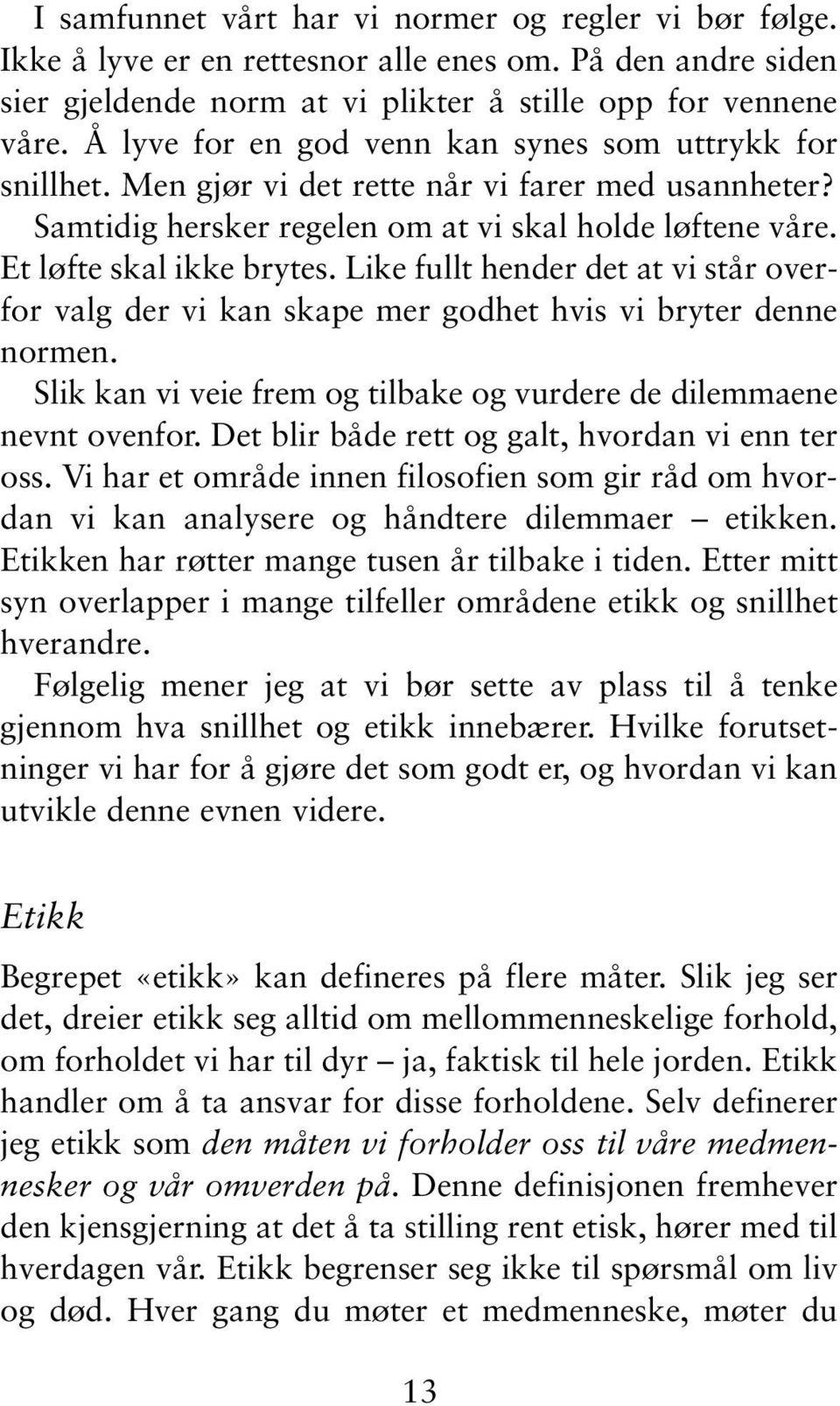 I samfunnet vårt har vi normer og regler vi bør følge. Ikke å lyve er en rettesnor alle enes om. På den andre siden sier gjeldende norm at vi plikter å stille opp for vennene våre. Å lyve for en god venn kan synes som uttrykk for snillhet. Men gjør vi det rette når vi farer med usannheter? Samtidig hersker regelen om at vi skal holde løftene våre. Et løfte skal ikke brytes. Like fullt hender det at vi står overfor valg der vi kan skape mer godhet hvis vi bryter denne normen.

Slik kan vi veie frem og tilbake og vurdere de dilemmaene nevnt ovenfor. Det blir både rett og galt, hvordan vi enn ter oss. Vi har et område innen filosofien som gir råd om hvordan vi kan analysere og håndtere dilemmaer – etikken. Etikken har røtter mange tusen år tilbake i tiden. Etter mitt syn overlapper i mange tilfeller områdene etikk og snillhet hverandre.

Følgelig mener jeg at vi bør sette av plass til å tenke gjennom hva snillhet og etikk innebærer. Hvilke forutsetninger vi har for å gjøre det som godt er, og hvordan vi kan utvikle denne evnen videre.

Etikk

Begrepet «etikk» kan defineres på flere måter. Slik jeg ser det, dreier etikk seg alltid om mellommenneskelige forhold, om forholdet vi har til dyr – ja, faktisk til hele jorden. Etikk handler om å ta ansvar for disse forholdene. Selv definerer jeg etikk som den måten vi forholder oss til våre medmennesker og vår omverden på. Denne definisjonen fremhever den kjensgjerning at det å ta stilling rent etisk, hører med til hverdagen vår. Etikk begrenser seg ikke til spørsmål om liv og død. Hver gang du møter et medmenneske, møter du

13